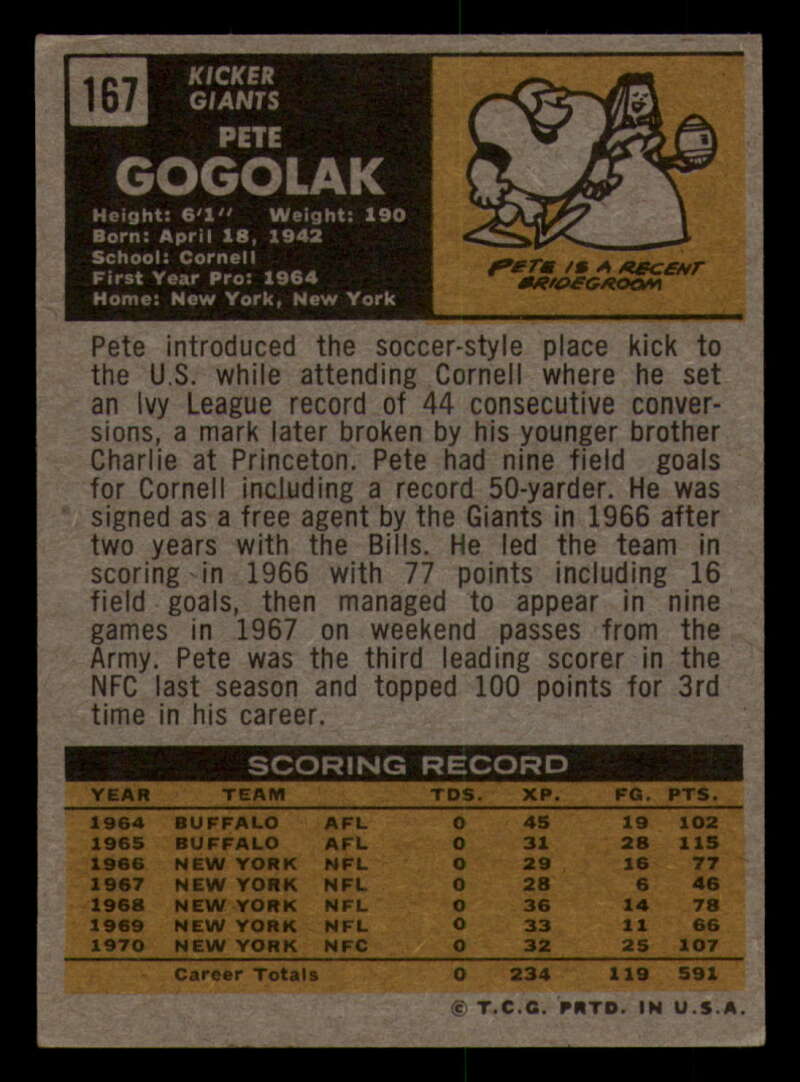 167

KICKER
GIANTS

PETE
GOGOLAK

Height: 6'1" Weight: 190
Born: April 18, 1942
School: Cornell
First Year Pro: 1964
Home: New York, New York

PETE IS A RECENT BRIDEGROOM

Pete introduced the soccer-style place kick to the U.S. while attending Cornell where he set an Ivy League record of 44 consecutive conversions, a mark later broken by his younger brother Charlie at Princeton. Pete had nine field goals for Cornell including a record 50-yarder. He was signed as a free agent by the Giants in 1966 after two years with the Bills. He led the team in scoring in 1966 with 77 points including 16 field goals, then managed to appear in nine games in 1967 on weekend passes from the Army. Pete was the third leading scorer in the NFC last season and topped 100 points for 3rd time in his career.

SCORING RECORD

| YEAR | TEAM | | TDS. | XP. | FG. | PTS. |
|---|---|---|---|---|---|---|
| 1964 | BUFFALO | AFL | 0 | 45 | 19 | 102 |
| 1965 | BUFFALO | AFL | 0 | 31 | 28 | 115 |
| 1966 | NEW YORK | NFL | 0 | 29 | 16 | 77 |
| 1967 | NEW YORK | NFL | 0 | 28 | 6 | 46 |
| 1968 | NEW YORK | NFL | 0 | 36 | 14 | 78 |
| 1969 | NEW YORK | NFL | 0 | 33 | 11 | 66 |
| 1970 | NEW YORK | NFC | 0 | 32 | 25 | 107 |
| | Career Totals | | 0 | 234 | 119 | 591 |

© T.C.G. PRTD. IN U.S.A.